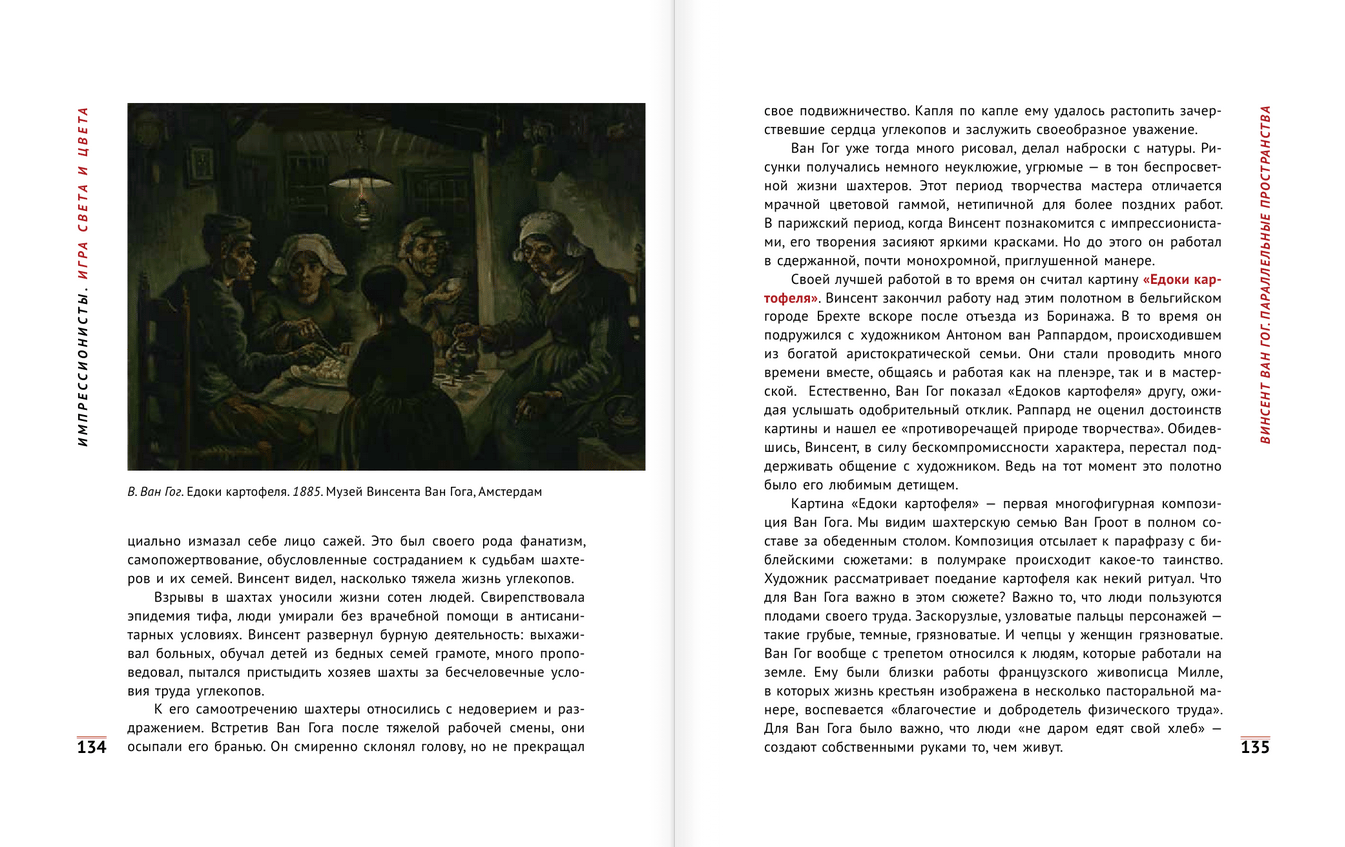 ИМПРЕССИОНИСТЫ. ИГРА СВЕТА И ЦВЕТА

В. Ван Гог. Едоки картофеля. 1885. Музей Винсента Ван Гога, Амстердам

циально измазал себе лицо сажей. Это был своего рода фанатизм, самопожертвование, обусловленные состраданием к судьбам шахтеров и их семей. Винсент видел, насколько тяжела жизнь углекопов.

Взрывы в шахтах уносили жизни сотен людей. Свирепствовала эпидемия тифа, люди умирали без врачебной помощи в антисанитарных условиях. Винсент развернул бурную деятельность: выхаживал больных, обучал детей из бедных семей грамоте, много проповедовал, пытался пристыдить хозяев шахты за бесчеловечные условия труда углекопов.

К его самоотречению шахтеры относились с недоверием и раздражением. Встретив Ван Гога после тяжелой рабочей смены, они осыпали его бранью. Он смиренно склонял голову, но не прекращал

134

свое подвижничество. Капля по капле ему удалось растопить зачерствевшие сердца углекопов и заслужить своеобразное уважение.

Ван Гог уже тогда много рисовал, делал наброски с натуры. Рисунки получались немного неуклюжие, угрюмые — в тон беспросветной жизни шахтеров. Этот период творчества мастера отличается мрачной цветовой гаммой, нетипичной для более поздних работ. В парижский период, когда Винсент познакомится с импрессионистами, его творения засияют яркими красками. Но до этого он работал в сдержанной, почти монохромной, приглушенной манере.

Своей лучшей работой в то время он считал картину «Едоки картофеля». Винсент закончил работу над этим полотном в бельгийском городе Брехте вскоре после отъезда из Боринажа. В то время он подружился с художником Антоном ван Раппардом, происходившем из богатой аристократической семьи. Они стали проводить много времени вместе, общаясь и работая как на пленэре, так и в мастерской. Естественно, Ван Гог показал «Едоков картофеля» другу, ожидая услышать одобрительный отклик. Раппард не оценил достоинств картины и нашел ее «противоречащей природе творчества». Обидевшись, Винсент, в силу бескомпромиссности характера, перестал поддерживать общение с художником. Ведь на тот момент это полотно было его любимым детищем.

Картина «Едоки картофеля» — первая многофигурная композиция Ван Гога. Мы видим шахтерскую семью Ван Гроот в полном составе за обеденным столом. Композиция отсылает к парафразу с библейскими сюжетами: в полумраке происходит какое-то таинство. Художник рассматривает поедание картофеля как некий ритуал. Что для Ван Гога важно в этом сюжете? Важно то, что люди пользуются плодами своего труда. Заскорузлые, узловатые пальцы персонажей — такие грубые, темные, грязноватые. И чепцы у женщин грязноватые. Ван Гог вообще с трепетом относился к людям, которые работали на земле. Ему были близки работы французского живописца Милле, в которых жизнь крестьян изображена в несколько пасторальной манере, воспевается «благочестие и добродетель физического труда». Для Ван Гога было важно, что люди «не даром едят свой хлеб» — создают собственными руками то, чем живут.

ВИНСЕНТ ВАН ГОГ. ПАРАЛЛЕЛЬНЫЕ ПРОСТРАНСТВА

135